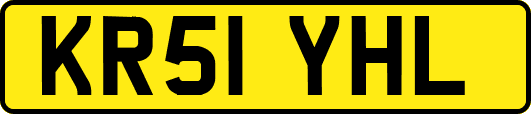 KR51 YHL